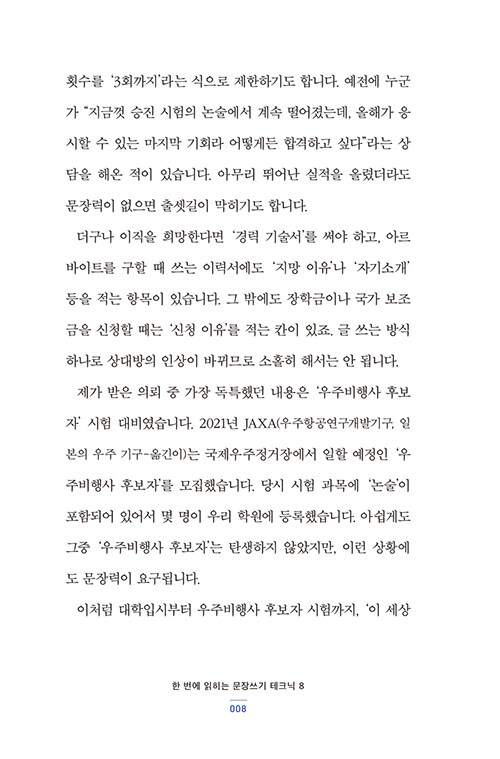 횟수를 '3회까지'라는 식으로 제한하기도 합니다. 예전에 누군가 "지금껏 승진 시험의 논술에서 계속 떨어졌는데, 올해가 응시할 수 있는 마지막 기회라 어떻게든 합격하고 싶다"라는 상담을 해온 적이 있습니다. 아무리 뛰어난 실적을 올렸더라도 문장력이 없으면 출셋길이 막히기도 합니다.

더구나 이직을 희망한다면 '경력 기술서'를 써야 하고, 아르바이트를 구할 때 쓰는 이력서에도 '지망 이유'나 '자기소개' 등을 적는 항목이 있습니다. 그 밖에도 장학금이나 국가 보조금을 신청할 때는 '신청 이유'를 적는 칸이 있죠. 글 쓰는 방식 하나로 상대방의 인상이 바뀌므로 소홀히 해서는 안 됩니다.

제가 받은 의뢰 중 가장 독특했던 내용은 '우주비행사 후보자' 시험 대비였습니다. 2021년 JAXA(우주항공연구개발기구, 일본의 우주 기구-옮긴이)는 국제우주정거장에서 일할 예정인 '우주비행사 후보자'를 모집했습니다. 당시 시험 과목에 '논술'이 포함되어 있어서 몇 명이 우리 학원에 등록했습니다. 아쉽게도 그중 '우주비행사 후보자'는 탄생하지 않았지만, 이런 상황에도 문장력이 요구됩니다.

이처럼 대학입시부터 우주비행사 후보자 시험까지, '이 세상

한 번에 읽히는 문장쓰기 테크닉 8
008